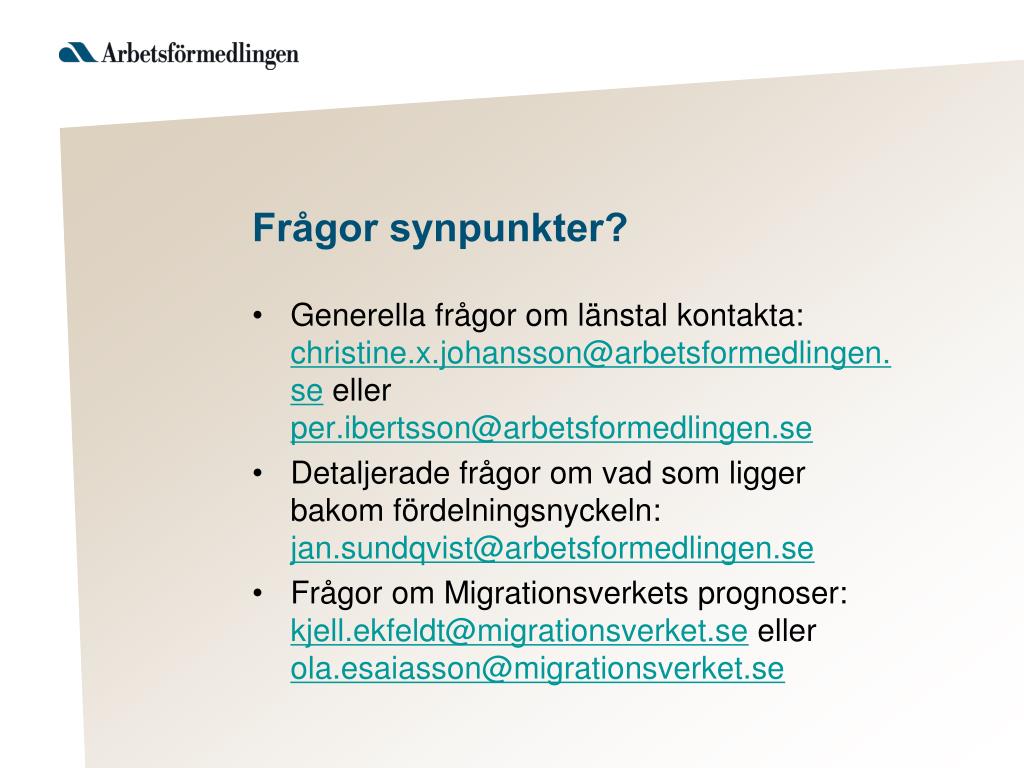 Arbetsförmedlingen

Frågor synpunkter?

• Generella frågor om länstal kontakta: christine.x.johansson@arbetsformedlingen.se eller per.ibertsson@arbetsformedlingen.se
• Detaljerade frågor om vad som ligger bakom fördelningsnyckeln: jan.sundqvist@arbetsformedlingen.se
• Frågor om Migrationsverkets prognoser: kjell.ekfeldt@migrationsverket.se eller ola.esaiasson@migrationsverket.se